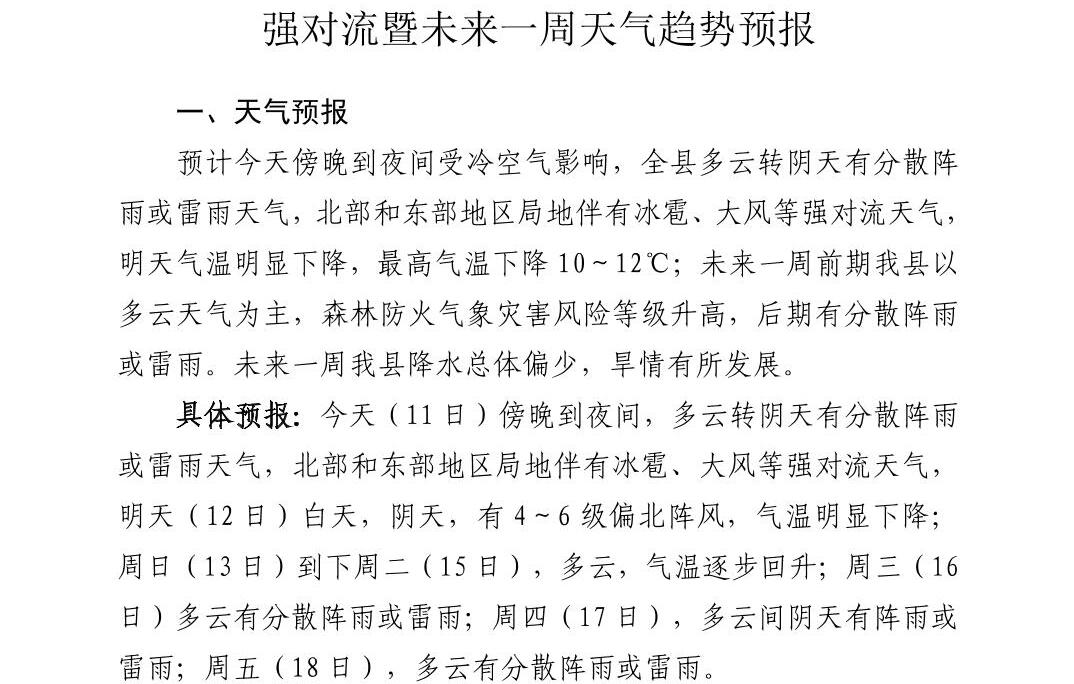 强对流暨未来一周天气趋势预报

一、天气预报

预计今天傍晚到夜间受冷空气影响，全县多云转阴天有分散阵雨或雷雨天气，北部和东部地区局地伴有冰雹、大风等强对流天气，明天气温明显下降，最高气温下降 10～12℃；未来一周前期我县以多云天气为主，森林防火气象灾害风险等级升高，后期有分散阵雨或雷雨。未来一周我县降水总体偏少，旱情有所发展。

具体预报：今天（11 日）傍晚到夜间，多云转阴天有分散阵雨或雷雨天气，北部和东部地区局地伴有冰雹、大风等强对流天气，明天（12 日）白天，阴天，有 4～6 级偏北阵风，气温明显下降；周日（13 日）到下周二（15 日），多云，气温逐步回升；周三（16 日）多云有分散阵雨或雷雨；周四（17 日），多云间阴天有阵雨或雷雨；周五（18 日），多云有分散阵雨或雷雨。